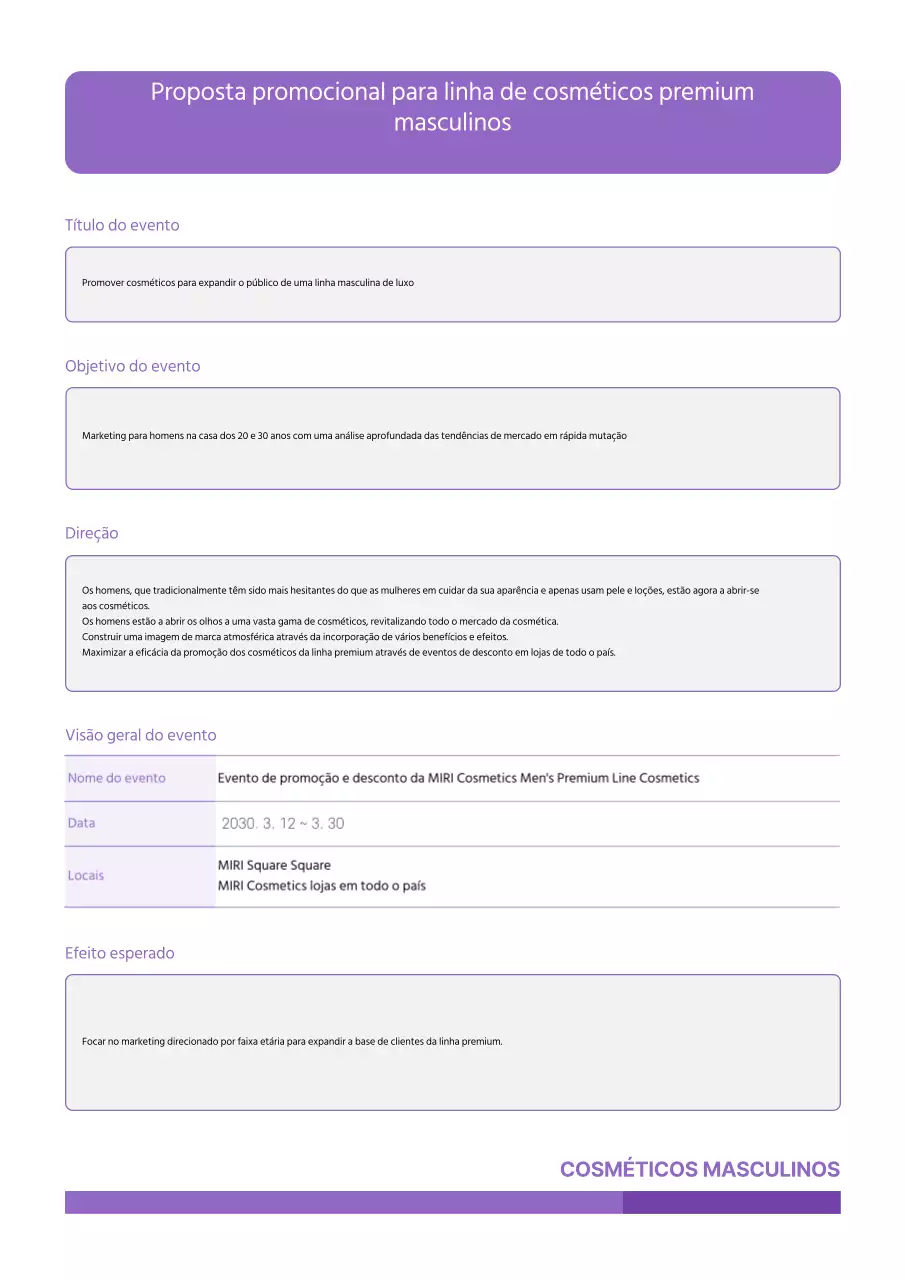 Proposta promocional para linha de cosméticos premium masculinos

Título do evento

Promover cosméticos para expandir o público de uma linha masculina de luxo

Objetivo do evento

Marketing para homens na casa dos 20 e 30 anos com uma análise aprofundada das tendências de mercado em rápida mutação

Direção

Os homens, que tradicionalmente têm sido mais hesitantes do que as mulheres em cuidar da sua aparência e apenas usam pele e loções, estão agora a abrir-se aos cosméticos.
Os homens estão a abrir os olhos a uma vasta gama de cosméticos, revitalizando todo o mercado da cosmética.
Construir uma imagem de marca atmosférica através da incorporação de vários benefícios e efeitos.
Maximizar a eficácia da promoção dos cosméticos da linha premium através de eventos de desconto em lojas de todo o país.

Visão geral do evento

Nome do evento
Evento de promoção e desconto da MIRI Cosmetics Men's Premium Line Cosmetics

Data
2030. 3. 12 ~ 3. 30

Locais
MIRI Square Square
MIRI Cosmetics lojas em todo o país

Efeito esperado

Focar no marketing direcionado por faixa etária para expandir a base de clientes da linha premium.

COSMÉTICOS MASCULINOS